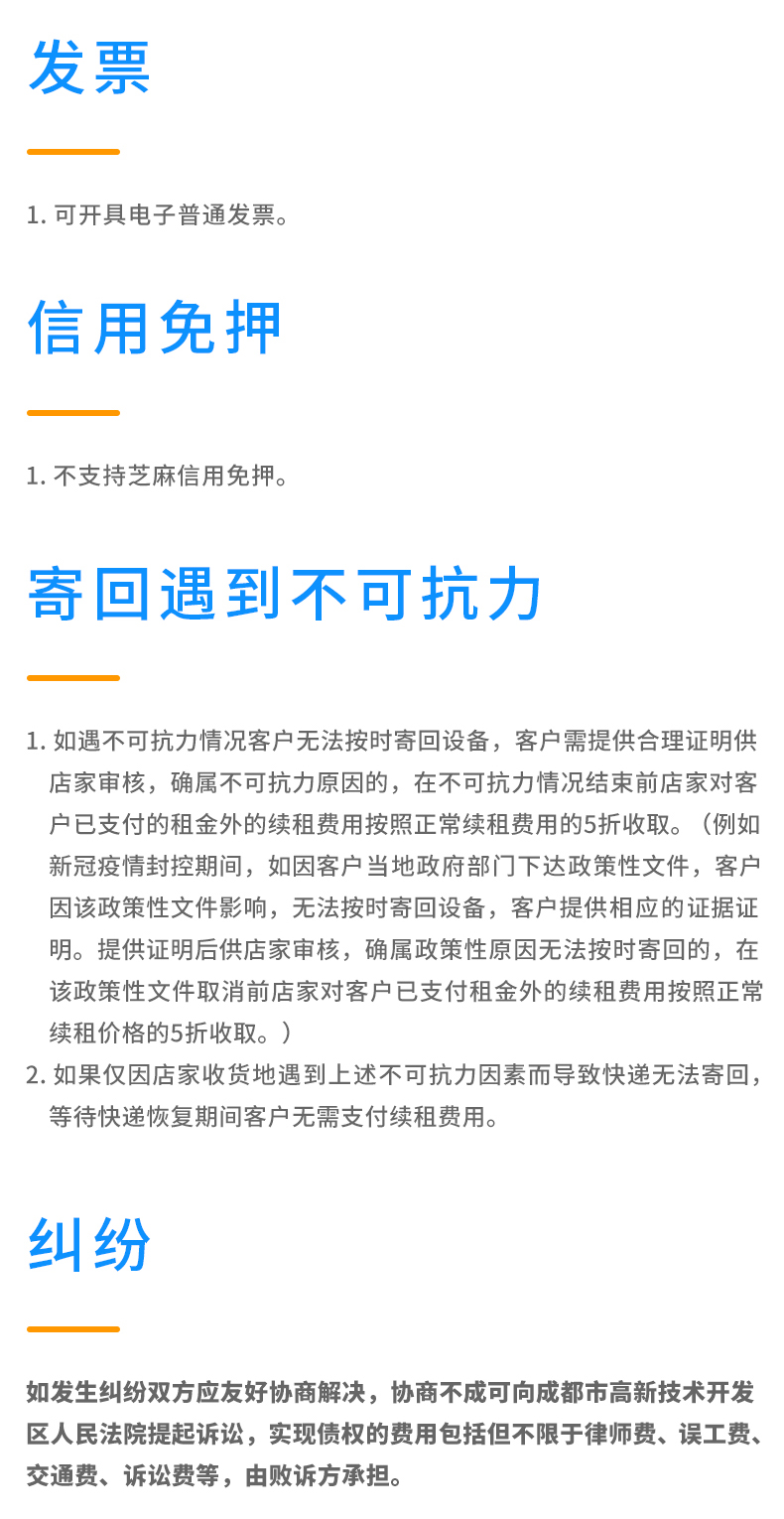 发票

1. 可开具电子普通发票。

信用免押

1. 不支持芝麻信用免押。

寄回遇到不可抗力

1. 如遇不可抗力情况客户无法按时寄回设备，客户需提供合理证明供店家审核，确属不可抗力原因的，在不可抗力情况结束前店家对客户已支付的租金外的续租费用按照正常续租费用的5折收取。（例如新冠疫情封控期间，如因客户当地政府部门下达政策性文件，客户因该政策性文件影响，无法按时寄回设备，客户提供相应的证据证明。提供证明后供店家审核，确属政策性原因无法按时寄回的，在该政策性文件取消前店家对客户已支付租金外的续租费用按照正常续租价格的5折收取。）
2. 如果仅因店家收货地遇到上述不可抗力因素而导致快递无法寄回，等待快递恢复期间客户无需支付续租费用。

纠纷

如发生纠纷双方应友好协商解决，协商不成可向成都市高新技术开发区人民法院提起诉讼，实现债权的费用包括但不限于律师费、误工费、交通费、诉讼费等，由败诉方承担。